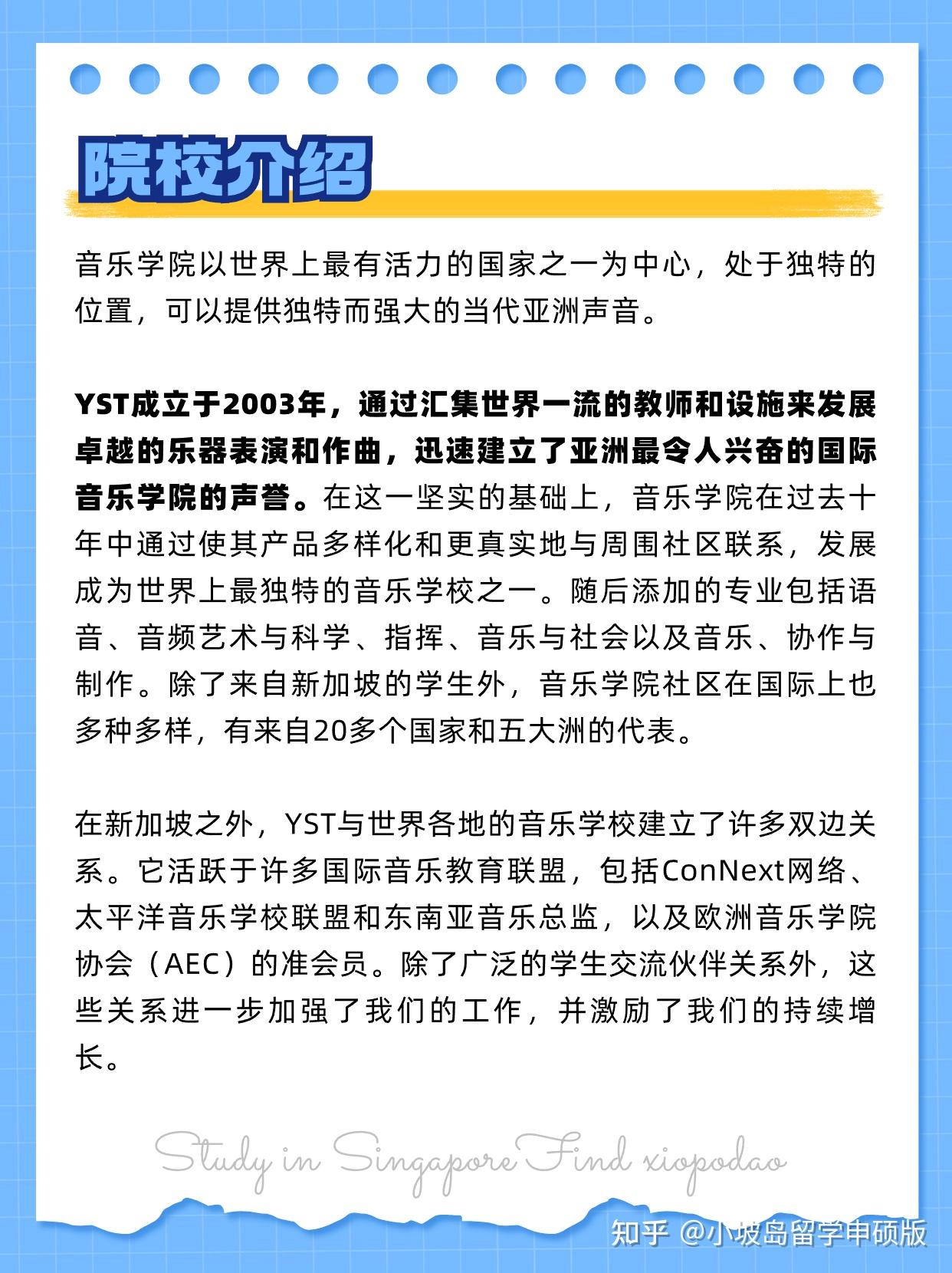 院校介绍

音乐学院以世界上最有活力的国家之一为中心，处于独特的位置，可以提供独特而强大的当代亚洲声音。

YST成立于2003年，通过汇集世界一流的教师和设施来发展卓越的乐器表演和作曲，迅速建立了亚洲最令人兴奋的国际音乐学院的声誉。在这一坚实的基础上，音乐学院在过去十年中通过使其产品多样化和更真实地与周围社区联系，发展成为世界上最独特的音乐学校之一。随后添加的专业包括语音、音频艺术与科学、指挥、音乐与社会以及音乐、协作与制作。除了来自新加坡的学生外，音乐学院社区在国际上也多种多样，有来自20多个国家和五大洲的代表。

在新加坡之外，YST与世界各地的音乐学校建立了许多双边关系。它活跃于许多国际音乐教育联盟，包括ConNext网络、太平洋音乐学校联盟和东南亚音乐总监，以及欧洲音乐学院协会（AEC）的准会员。除了广泛的学生交流伙伴关系外，这些关系进一步加强了我们的工作，并激励了我们的持续增长。

Study in Singapore Find xiopodao

知乎 @小坡岛留学申硕版